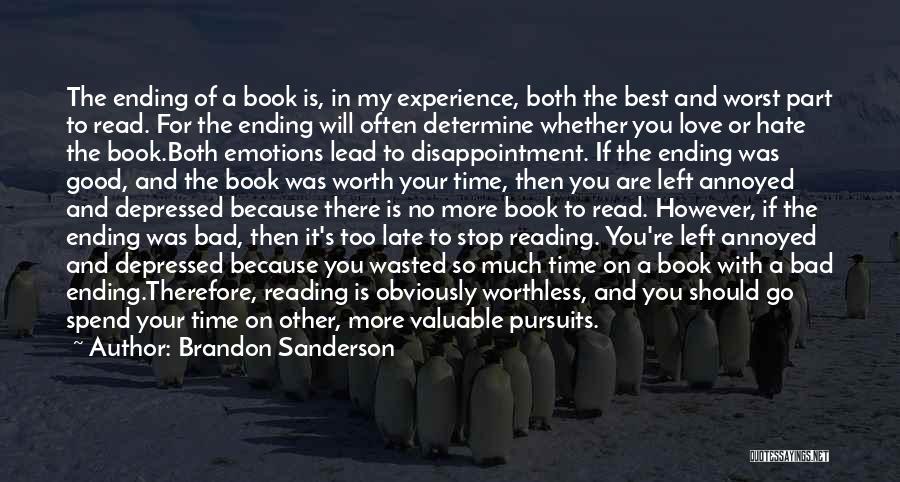 The ending of a book is, in my experience, both the best and worst part to read. For the ending will often determine whether you love or hate the book.Both emotions lead to disappointment. If the ending was good, and the book was worth your time, then you are left annoyed and depressed because there is no more book to read. However, if the ending was bad, then it's too late to stop reading. You're left annoyed and depressed because you wasted so much time on a book with a bad ending.Therefore, reading is obviously worthless, and you should go spend your time on other, more valuable pursuits.

~ Author: Brandon Sanderson

QUOTESSAYINGS.NET